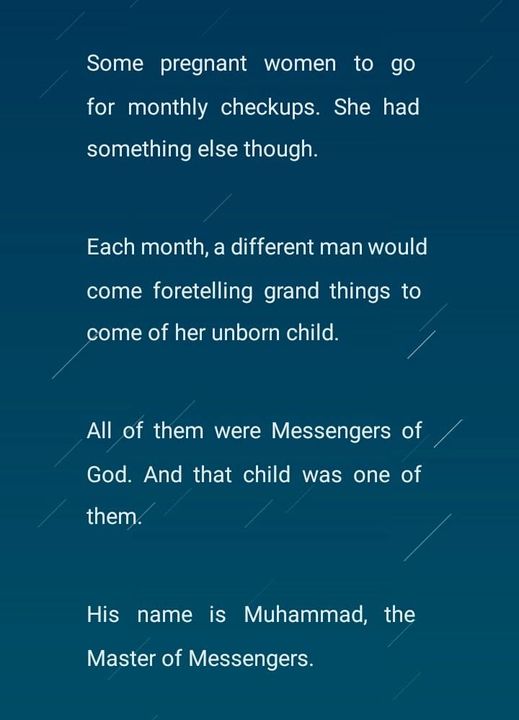 Some pregnant women to go for monthly checkups. She had something else though.

Each month, a different man would come foretelling grand things to come of her unborn child.

All of them were Messengers of God. And that child was one of them.

His name is Muhammad, the Master of Messengers.